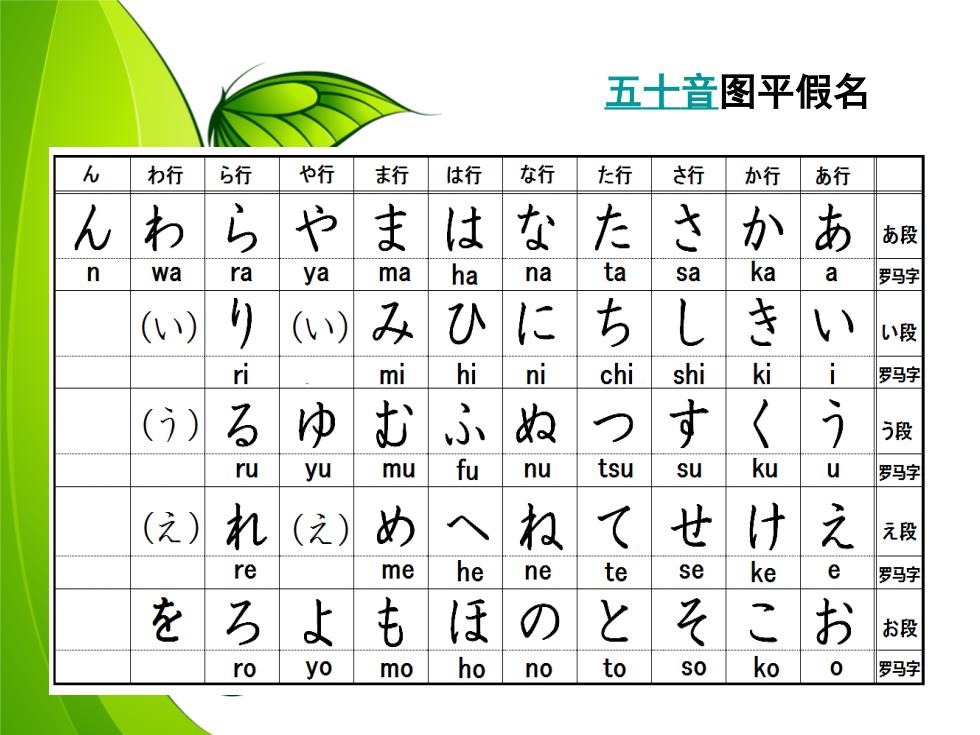 五十音图平假名

| ん | わ行 | ら行 | や行 | ま行 | は行 | な行 | た行 | さ行 | か行 | あ行 | |
|---|---|---|---|---|---|---|---|---|---|---|---|
| ん | わ | ら | や | ま | は | な | た | さ | か | あ | あ段 |
| n | wa | ra | ya | ma | ha | na | ta | sa | ka | a | 罗马字 |
| | (い) | り | (い) | み | ひ | に | ち | し | き | い | い段 |
| | | ri | | mi | hi | ni | chi | shi | ki | i | 罗马字 |
| | (う) | る | ゆ | む | ふ | ぬ | つ | す | く | う | う段 |
| | | ru | yu | mu | fu | nu | tsu | su | ku | u | 罗马字 |
| | (え) | れ | (え) | め | へ | ね | て | せ | け | え | え段 |
| | | re | | me | he | ne | te | se | ke | e | 罗马字 |
| | を | ろ | よ | も | ほ | の | と | そ | こ | お | お段 |
| | | ro | yo | mo | ho | no | to | so | ko | o | 罗马字 |